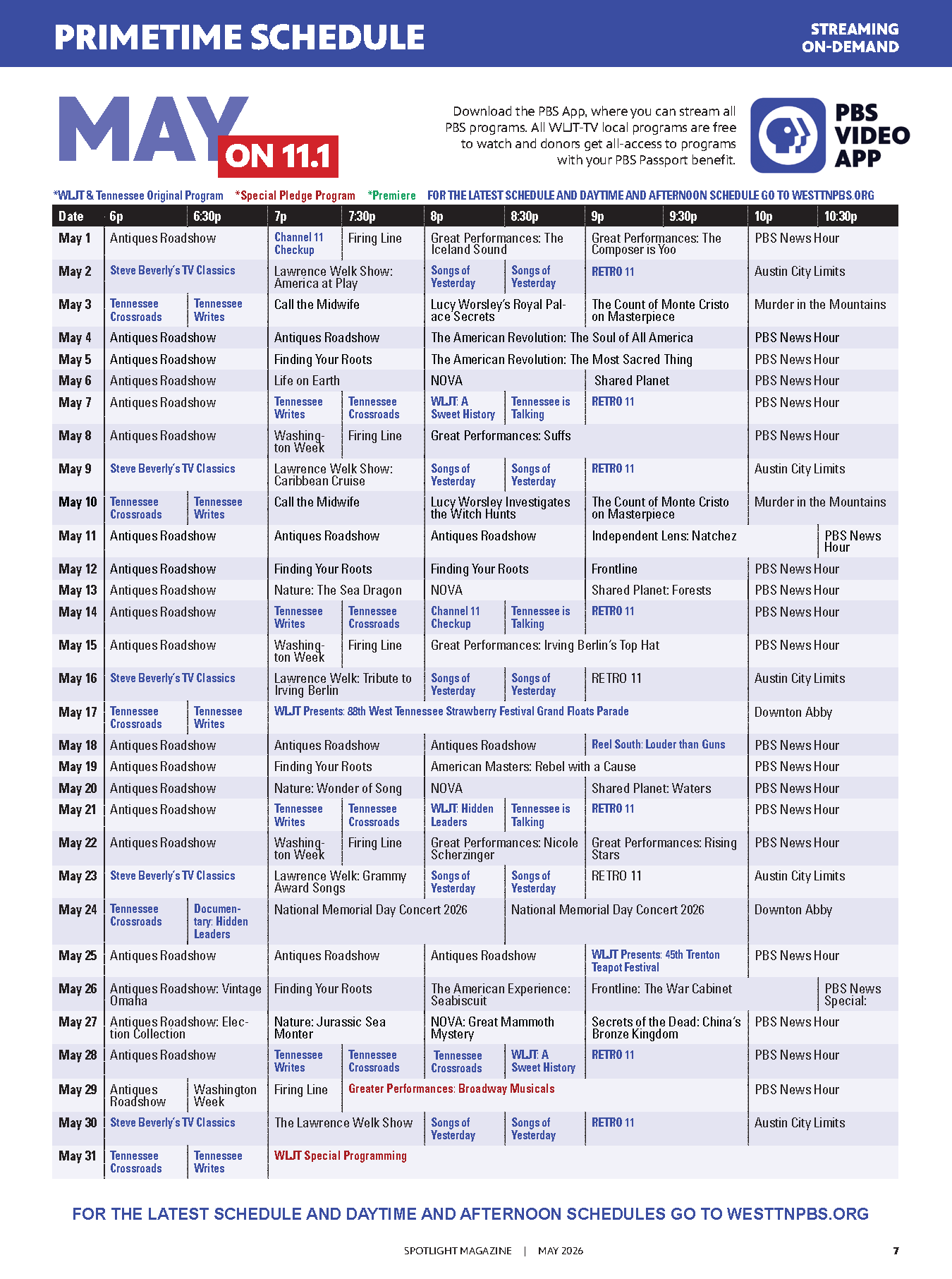 PRIMETIME SCHEDULE

STREAMING ON-DEMAND

MAY ON 11.1

Download the PBS App, where you can stream all PBS programs. All WLJT-TV local programs are free to watch and donors get all-access to programs with your PBS Passport benefit.

PBS VIDEO APP

*WLJT & Tennessee Original Program *Special Pledge Program *Premiere FOR THE LATEST SCHEDULE AND DAYTIME AND AFTERNOON SCHEDULE GO TO WESTTNPBS.ORG

| Date | 6p | 6:30p | 7p | 7:30p | 8p | 8:30p | 9p | 9:30p | 10p | 10:30p |
|---|---|---|---|---|---|---|---|---|---|---|
| May 1 | Antiques Roadshow | | Channel 11 Checkup | Firing Line | Great Performances: The Iceland Sound | | Great Performances: The Composer is Yoo | | PBS News Hour | |
| May 2 | Steve Beverly's TV Classics | | Lawrence Welk Show: America at Play | | Songs of Yesterday | Songs of Yesterday | RETRO 11 | | Austin City Limits | |
| May 3 | Tennessee Crossroads | Tennessee Writes | Call the Midwife | | Lucy Worsley's Royal Palace Secrets | | The Count of Monte Cristo on Masterpiece | | Murder in the Mountains | |
| May 4 | Antiques Roadshow | | Antiques Roadshow | | The American Revolution: The Soul of All America | | | | PBS News Hour | |
| May 5 | Antiques Roadshow | | Finding Your Roots | | The American Revolution: The Most Sacred Thing | | | | PBS News Hour | |
| May 6 | Antiques Roadshow | | Life on Earth | | NOVA | | Shared Planet | | PBS News Hour | |
| May 7 | Antiques Roadshow | | Tennessee Writes | Tennessee Crossroads | WLJT: A Sweet History | Tennessee is Talking | RETRO 11 | | PBS News Hour | |
| May 8 | Antiques Roadshow | | Washington Week | Firing Line | Great Performances: Suffs | | | | PBS News Hour | |
| May 9 | Steve Beverly's TV Classics | | Lawrence Welk Show: Caribbean Cruise | | Songs of Yesterday | Songs of Yesterday | RETRO 11 | | Austin City Limits | |
| May 10 | Tennessee Crossroads | Tennessee Writes | Call the Midwife | | Lucy Worsley Investigates the Witch Hunts | | The Count of Monte Cristo on Masterpiece | | Murder in the Mountains | |
| May 11 | Antiques Roadshow | | Antiques Roadshow | | Antiques Roadshow | | Independent Lens: Natchez | | | PBS News Hour |
| May 12 | Antiques Roadshow | | Finding Your Roots | | Finding Your Roots | | Frontline | | PBS News Hour | |
| May 13 | Antiques Roadshow | | Nature: The Sea Dragon | | NOVA | | Shared Planet: Forests | | PBS News Hour | |
| May 14 | Antiques Roadshow | | Tennessee Writes | Tennessee Crossroads | Channel 11 Checkup | Tennessee is Talking | RETRO 11 | | PBS News Hour | |
| May 15 | Antiques Roadshow | | Washington Week | Firing Line | Great Performances: Irving Berlin's Top Hat | | | | PBS News Hour | |
| May 16 | Steve Beverly's TV Classics | | Lawrence Welk: Tribute to Irving Berlin | | Songs of Yesterday | Songs of Yesterday | RETRO 11 | | Austin City Limits | |
| May 17 | Tennessee Crossroads | Tennessee Writes | WLJT Presents: 88th West Tennessee Strawberry Festival Grand Floats Parade | | | | | | Downton Abby | |
| May 18 | Antiques Roadshow | | Antiques Roadshow | | Antiques Roadshow | | Reel South: Louder than Guns | | PBS News Hour | |
| May 19 | Antiques Roadshow | | Finding Your Roots | | American Masters: Rebel with a Cause | | | | PBS News Hour | |
| May 20 | Antiques Roadshow | | Nature: Wonder of Song | | NOVA | | Shared Planet: Waters | | PBS News Hour | |
| May 21 | Antiques Roadshow | | Tennessee Writes | Tennessee Crossroads | WLJT: Hidden Leaders | Tennessee is Talking | RETRO 11 | | PBS News Hour | |
| May 22 | Antiques Roadshow | | Washington Week | Firing Line | Great Performances: Nicole Scherzinger | | Great Performances: Rising Stars | | PBS News Hour | |
| May 23 | Steve Beverly's TV Classics | | Lawrence Welk: Grammy Award Songs | | Songs of Yesterday | Songs of Yesterday | RETRO 11 | | Austin City Limits | |
| May 24 | Tennessee Crossroads | Documentary: Hidden Leaders | National Memorial Day Concert 2026 | | | National Memorial Day Concert 2026 | | | Downton Abby | |
| May 25 | Antiques Roadshow | | Antiques Roadshow | | Antiques Roadshow | | WLJT Presents: 45th Trenton Teapot Festival | | PBS News Hour | |
| May 26 | Antiques Roadshow: Vintage Omaha | | Finding Your Roots | | The American Experience: Seabiscuit | | Frontline: The War Cabinet | | | PBS News Special: |
| May 27 | Antiques Roadshow: Election Collection | | Nature: Jurassic Sea Monter | | NOVA: Great Mammoth Mystery | | Secrets of the Dead: China's Bronze Kingdom | | PBS News Hour | |
| May 28 | Antiques Roadshow | | Tennessee Writes | Tennessee Crossroads | Tennessee Crossroads | WLJT: A Sweet History | RETRO 11 | | PBS News Hour | |
| May 29 | Antiques Roadshow | Washington Week | Firing Line | Greater Performances: Broadway Musicals | | | | | PBS News Hour | |
| May 30 | Steve Beverly's TV Classics | | The Lawrence Welk Show | | Songs of Yesterday | Songs of Yesterday | RETRO 11 | | Austin City Limits | |
| May 31 | Tennessee Crossroads | Tennessee Writes | WLJT Special Programming | | | | | | | |

FOR THE LATEST SCHEDULE AND DAYTIME AND AFTERNOON SCHEDULES GO TO WESTTNPBS.ORG

SPOTLIGHT MAGAZINE | MAY 2026 7